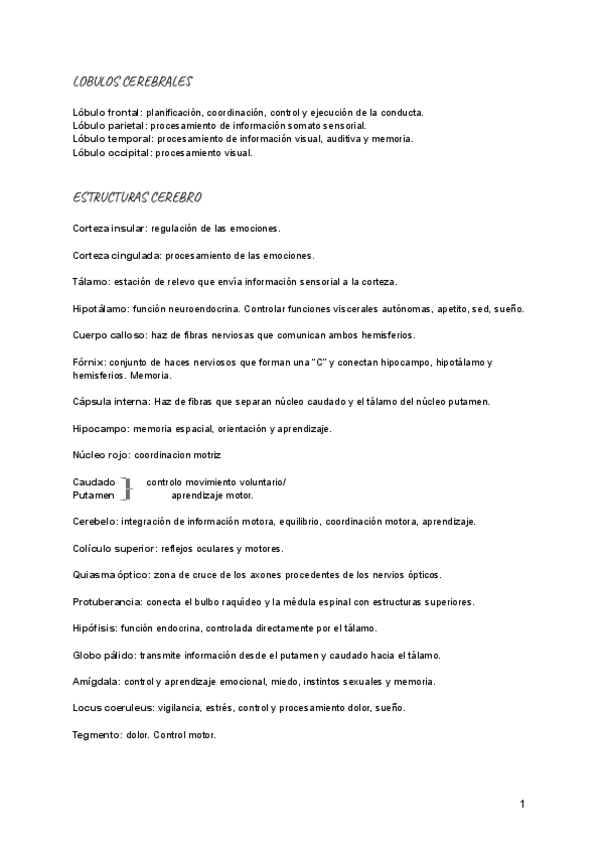 LOBULOS CEREBRALES

Lóbulo frontal: planificación, coordinación, control y ejecución de la conducta.
Lóbulo parietal: procesamiento de información somato sensorial.
Lóbulo temporal: procesamiento de información visual, auditiva y memoria.
Lóbulo occipital: procesamiento visual.

ESTRUCTURAS CEREBRO

Corteza insular: regulación de las emociones.

Corteza cingulada: procesamiento de las emociones.

Tálamo: estación de relevo que envía información sensorial a la corteza.

Hipotálamo: función neuroendocrina. Controlar funciones viscerales autónomas, apetito, sed, sueño.

Cuerpo calloso: haz de fibras nerviosas que comunican ambos hemisferios.

Fórnix: conjunto de haces nerviosos que forman una "C" y conectan hipocampo, hipotálamo y hemisferios. Memoria.

Cápsula interna: Haz de fibras que separan núcleo caudado y el tálamo del núcleo putamen.

Hipocampo: memoria espacial, orientación y aprendizaje.

Núcleo rojo: coordinacion motriz

Caudado
Putamen
controlo movimiento voluntario/
aprendizaje motor.

Cerebelo: integración de información motora, equilibrio, coordinación motora, aprendizaje.

Colículo superior: reflejos oculares y motores.

Quiasma óptico: zona de cruce de los axones procedentes de los nervios ópticos.

Protuberancia: conecta el bulbo raquídeo y la médula espinal con estructuras superiores.

Hipófisis: función endocrina, controlada directamente por el tálamo.

Globo pálido: transmite información desde el putamen y caudado hacia el tálamo.

Amígdala: control y aprendizaje emocional, miedo, instintos sexuales y memoria.

Locus coeruleus: vigilancia, estrés, control y procesamiento dolor, sueño.

Tegmento: dolor. Control motor.

1